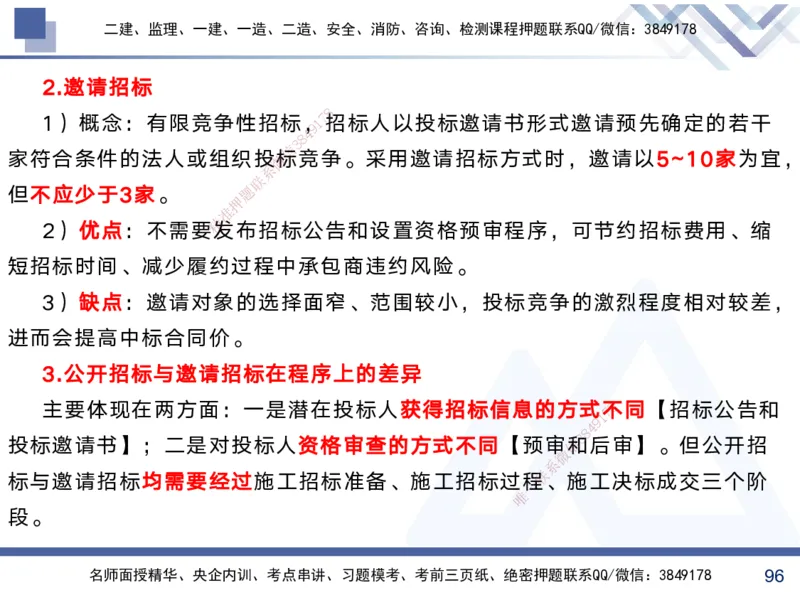 二建、监理、一建、一造、二造、安全、消防、咨询、检测课程押题联系QQ/微信：3849178

2.邀请招标

1）概念：有限竞争性招标，招标人以投标邀请书形式邀请预先确定的若干家符合条件的法人或组织投标竞争。采用邀请招标方式时，邀请以5~10家为宜，但不应少于3家。

2）优点：不需要发布招标公告和设置资格预审程序，可节约招标费用、缩短招标时间、减少履约过程中承包商违约风险。

3）缺点：邀请对象的选择面窄、范围较小，投标竞争的激烈程度相对较差，进而会提高中标合同价。

3.公开招标与邀请招标在程序上的差异

主要体现在两方面：一是潜在投标人获得招标信息的方式不同【招标公告和投标邀请书】；二是对投标人资格审查的方式不同【预审和后审】。但公开招标与邀请招标均需要经过施工招标准备、施工招标过程、施工决标成交三个阶段。

名师面授精华、央企内训、考点串讲、习题模考、考前三页纸、绝密押题联系QQ/微信：3849178

96